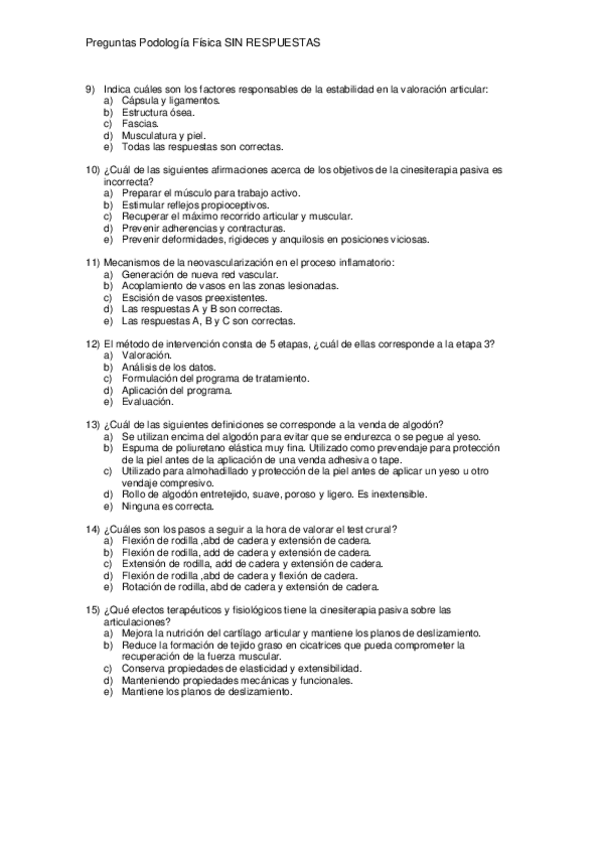 Preguntas Podología Física SIN RESPUESTAS

9) Indica cuáles son los factores responsables de la estabilidad en la valoración articular:
a) Cápsula y ligamentos.
b) Estructura ósea.
c) Fascias.
d) Musculatura y piel.
e) Todas las respuestas son correctas.

10) ¿Cuál de las siguientes afirmaciones acerca de los objetivos de la cinesiterapia pasiva es incorrecta?
a) Preparar el músculo para trabajo activo.
b) Estimular reflejos propioceptivos.
c) Recuperar el máximo recorrido articular y muscular.
d) Prevenir adherencias y contracturas.
e) Prevenir deformidades, rigideces y anquilosis en posiciones viciosas.

11) Mecanismos de la neovascularización en el proceso inflamatorio:
a) Generación de nueva red vascular.
b) Acoplamiento de vasos en las zonas lesionadas.
c) Escisión de vasos preexistentes.
d) Las respuestas A y B son correctas.
e) Las respuestas A, B y C son correctas.

12) El método de intervención consta de 5 etapas, ¿cuál de ellas corresponde a la etapa 3?
a) Valoración.
b) Análisis de los datos.
c) Formulación del programa de tratamiento.
d) Aplicación del programa.
e) Evaluación.

13) ¿Cuál de las siguientes definiciones se corresponde a la venda de algodón?
a) Se utilizan encima del algodón para evitar que se endurezca o se pegue al yeso.
b) Espuma de poliuretano elástica muy fina. Utilizado como prevendaje para protección de la piel antes de la aplicación de una venda adhesiva o tape.
c) Utilizado para almohadillado y protección de la piel antes de aplicar un yeso u otro vendaje compresivo.
d) Rollo de algodón entretejido, suave, poroso y ligero. Es inextensible.
e) Ninguna es correcta.

14) ¿Cuáles son los pasos a seguir a la hora de valorar el test crural?
a) Flexión de rodilla ,abd de cadera y extensión de cadera.
b) Flexión de rodilla, add de cadera y extensión de cadera.
c) Extensión de rodilla, add de cadera y extensión de cadera.
d) Flexión de rodilla ,abd de cadera y flexión de cadera.
e) Rotación de rodilla, abd de cadera y extensión de cadera.

15) ¿Qué efectos terapéuticos y fisiológicos tiene la cinesiterapia pasiva sobre las articulaciones?
a) Mejora la nutrición del cartílago articular y mantiene los planos de deslizamiento.
b) Reduce la formación de tejido graso en cicatrices que pueda comprometer la recuperación de la fuerza muscular.
c) Conserva propiedades de elasticidad y extensibilidad.
d) Manteniendo propiedades mecánicas y funcionales.
e) Mantiene los planos de deslizamiento.